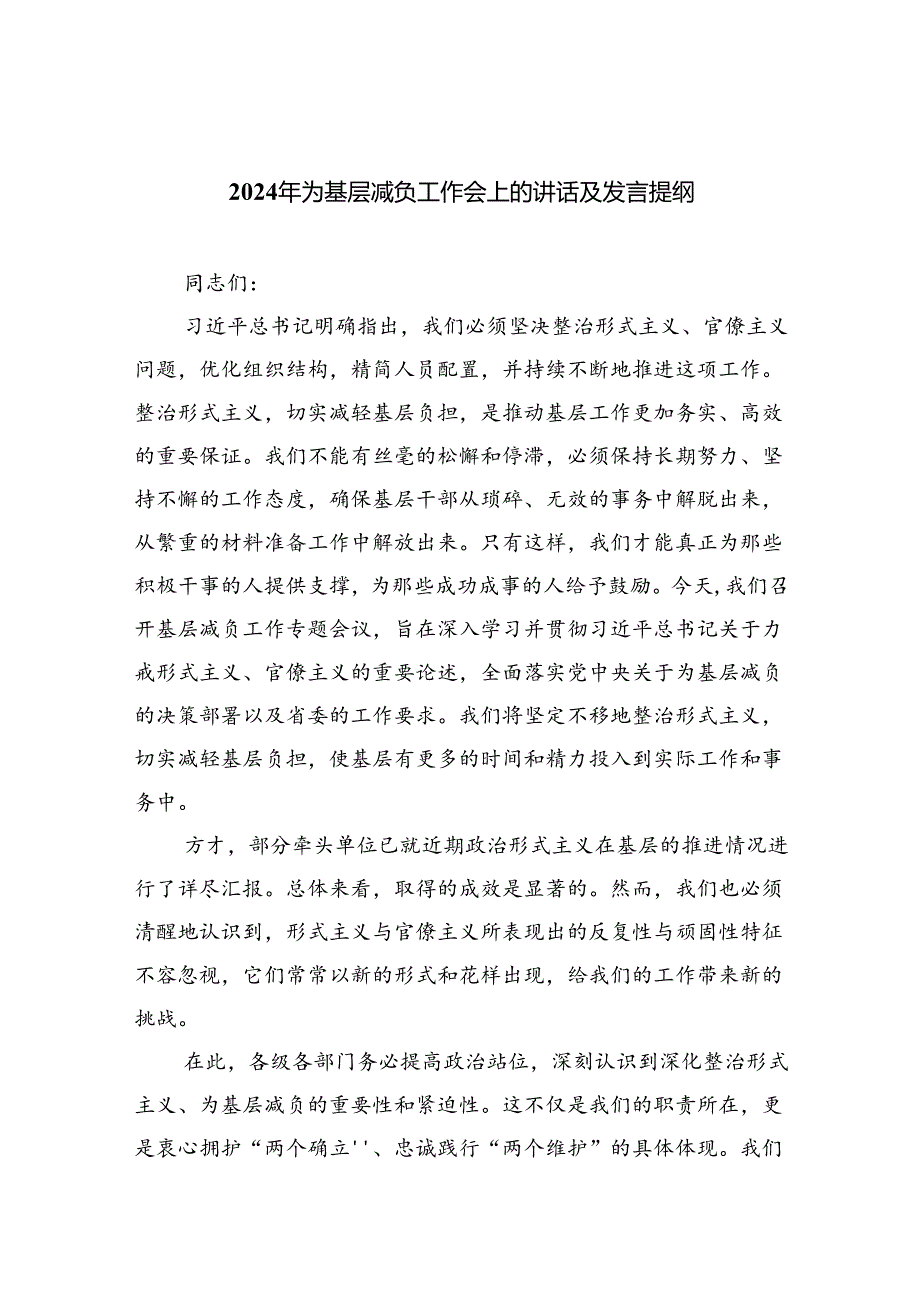 2024年为基层减负工作会上的讲话及发言提纲

同志们：

习近平总书记明确指出，我们必须坚决整治形式主义、官僚主义问题，优化组织结构，精简人员配置，并持续不断地推进这项工作。整治形式主义，切实减轻基层负担，是推动基层工作更加务实、高效的重要保证。我们不能有丝毫的松懈和停滞，必须保持长期努力、坚持不懈的工作态度，确保基层干部从琐碎、无效的事务中解脱出来，从繁重的材料准备工作中解放出来。只有这样，我们才能真正为那些积极干事的人提供支撑，为那些成功成事的人给予鼓励。今天，我们召开基层减负工作专题会议，旨在深入学习并贯彻习近平总书记关于力戒形式主义、官僚主义的重要论述，全面落实党中央关于为基层减负的决策部署以及省委的工作要求。我们将坚定不移地整治形式主义，切实减轻基层负担，使基层有更多的时间和精力投入到实际工作和事务中。

方才，部分牵头单位已就近期政治形式主义在基层的推进情况进行了详尽汇报。总体来看，取得的成效是显著的。然而，我们也必须清醒地认识到，形式主义与官僚主义所表现出的反复性与顽固性特征不容忽视，它们常常以新的形式和花样出现，给我们的工作带来新的挑战。

在此，各级各部门务必提高政治站位，深刻认识到深化整治形式主义、为基层减负的重要性和紧迫性。这不仅是我们的职责所在，更是衷心拥护“两个确立''、忠诚践行“两个维护”的具体体现。我们